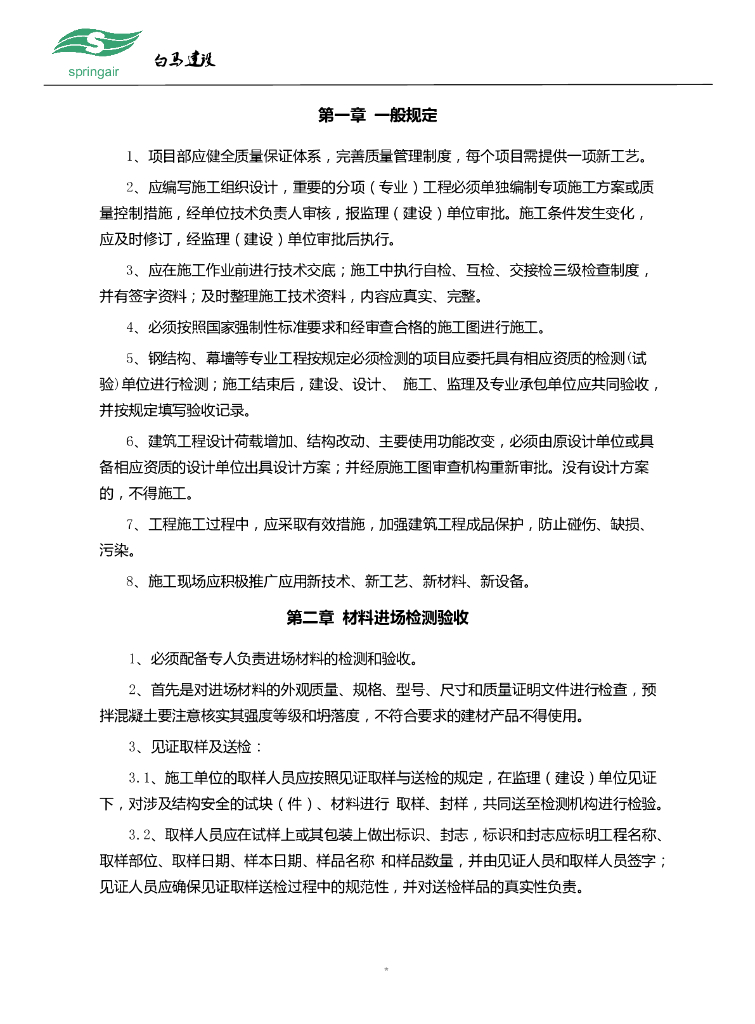 springair 白马建设

第一章 一般规定

1、项目部应健全质量保证体系，完善质量管理制度，每个项目需提供一项新工艺。

2、应编写施工组织设计，重要的分项（专业）工程必须单独编制专项施工方案或质量控制措施，经单位技术负责人审核，报监理（建设）单位审批。施工条件发生变化，应及时修订，经监理（建设）单位审批后执行。

3、应在施工作业前进行技术交底；施工中执行自检、互检、交接检三级检查制度，并有签字资料；及时整理施工技术资料，内容应真实、完整。

4、必须按照国家强制性标准要求和经审查合格的施工图进行施工。

5、钢结构、幕墙等专业工程按规定必须检测的项目应委托具有相应资质的检测（试验）单位进行检测；施工结束后，建设、设计、 施工、监理及专业承包单位应共同验收，并按规定填写验收记录。

6、建筑工程设计荷载增加、结构改动、主要使用功能改变，必须由原设计单位或具备相应资质的设计单位出具设计方案；并经原施工图审查机构重新审批。没有设计方案的，不得施工。

7、工程施工过程中，应采取有效措施，加强建筑工程成品保护，防止碰伤、缺损、污染。

8、施工现场应积极推广应用新技术、新工艺、新材料、新设备。

第二章 材料进场检测验收

1、必须配备专人负责进场材料的检测和验收。

2、首先是对进场材料的外观质量、规格、型号、尺寸和质量证明文件进行检查，预拌混凝土要注意核实其强度等级和坍落度，不符合要求的建材产品不得使用。

3、见证取样及送检：

3.1、施工单位的取样人员应按照见证取样与送检的规定，在监理（建设）单位见证下，对涉及结构安全的试块（件）、材料进行 取样、封样，共同送至检测机构进行检验。

3.2、取样人员应在试样上或其包装上做出标识、封志，标识和封志应标明工程名称、取样部位、取样日期、样本日期、样品名称 和样品数量，并由见证人员和取样人员签字；见证人员应确保见证取样送检过程中的规范性，并对送检样品的真实性负责。